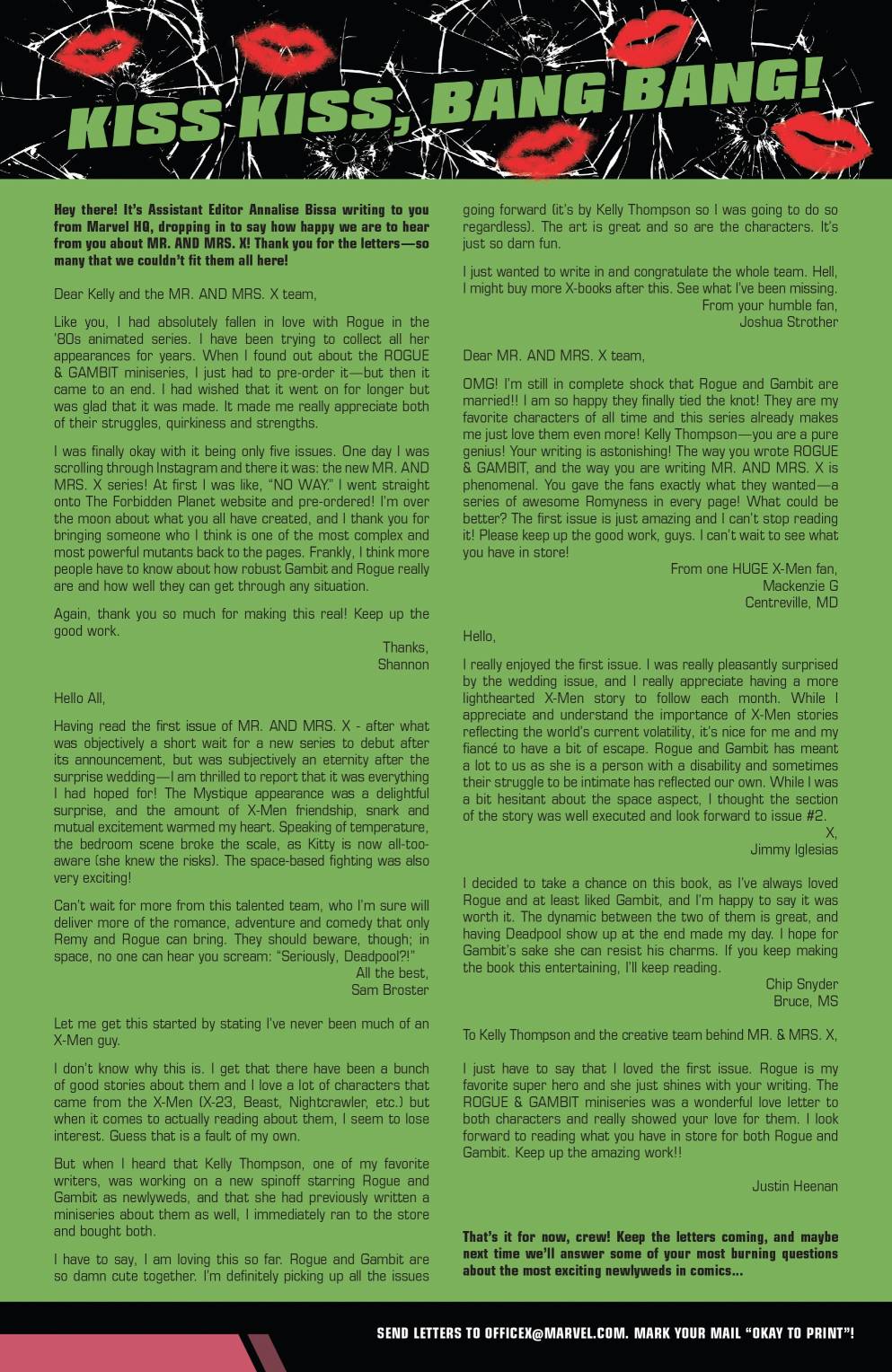 KISS KISS, BANG BANG!

Hey there! It's Assistant Editor Annalise Bissa writing to you from Marvel HQ, dropping in to say how happy we are to hear from you about MR. AND MRS. X! Thank you for the letters—so many that we couldn't fit them all here!

Dear Kelly and the MR. AND MRS. X team,

Like you, I had absolutely fallen in love with Rogue in the '80s animated series. I have been trying to collect all her appearances for years. When I found out about the ROGUE & GAMBIT miniseries, I just had to pre-order it—but then it came to an end. I had wished that it went on for longer but was glad that it was made. It made me really appreciate both of their struggles, quirkiness and strengths.

I was finally okay with it being only five issues. One day I was scrolling through Instagram and there it was: the new MR. AND MRS. X series! At first I was like, "NO WAY." I went straight onto The Forbidden Planet website and pre-ordered! I'm over the moon about what you all have created, and I thank you for bringing someone who I think is one of the most complex and most powerful mutants back to the pages. Frankly, I think more people have to know about how robust Gambit and Rogue really are and how well they can get through any situation.

Again, thank you so much for making this real! Keep up the good work.

Thanks,
Shannon

Hello All,

Having read the first issue of MR. AND MRS. X - after what was objectively a short wait for a new series to debut after its announcement, but was subjectively an eternity after the surprise wedding—I am thrilled to report that it was everything I had hoped for! The Mystique appearance was a delightful surprise, and the amount of X-Men friendship, snark and mutual excitement warmed my heart. Speaking of temperature, the bedroom scene broke the scale, as Kitty is now all-too-aware (she knew the risks). The space-based fighting was also very exciting!

Can't wait for more from this talented team, who I'm sure will deliver more of the romance, adventure and comedy that only Remy and Rogue can bring. They should beware, though; in space, no one can hear you scream: "Seriously, Deadpool?!"

All the best,
Sam Broster

Let me get this started by stating I've never been much of an X-Men guy.

I don't know why this is. I get that there have been a bunch of good stories about them and I love a lot of characters that came from the X-Men (X-23, Beast, Nightcrawler, etc.) but when it comes to actually reading about them, I seem to lose interest. Guess that is a fault of my own.

But when I heard that Kelly Thompson, one of my favorite writers, was working on a new spinoff starring Rogue and Gambit as newlyweds, and that she had previously written a miniseries about them as well, I immediately ran to the store and bought both.

I have to say, I am loving this so far. Rogue and Gambit are so damn cute together. I'm definitely picking up all the issues going forward (it's by Kelly Thompson so I was going to do so regardless). The art is great and so are the characters. It's just so darn fun.

I just wanted to write in and congratulate the whole team. Hell, I might buy more X-books after this. See what I've been missing.

From your humble fan,
Joshua Strother

Dear MR. AND MRS. X team,

OMG! I'm still in complete shock that Rogue and Gambit are married!! I am so happy they finally tied the knot! They are my favorite characters of all time and this series already makes me just love them even more! Kelly Thompson—you are a pure genius! Your writing is astonishing! The way you wrote ROGUE & GAMBIT, and the way you are writing MR. AND MRS. X is phenomenal. You gave the fans exactly what they wanted—a series of awesome Romyness in every page! What could be better? The first issue is just amazing and I can't stop reading it! Please keep up the good work, guys. I can't wait to see what you have in store!

From one HUGE X-Men fan,
Mackenzie G
Centreville, MD

Hello,

I really enjoyed the first issue. I was really pleasantly surprised by the wedding issue, and I really appreciate having a more lighthearted X-Men story to follow each month. While I appreciate and understand the importance of X-Men stories reflecting the world's current volatility, it's nice for me and my fiancé to have a bit of escape. Rogue and Gambit has meant a lot to us as she is a person with a disability and sometimes their struggle to be intimate has reflected our own. While I was a bit hesitant about the space aspect, I thought the section of the story was well executed and look forward to issue #2.

X,
Jimmy Iglesias

I decided to take a chance on this book, as I've always loved Rogue and at least liked Gambit, and I'm happy to say it was worth it. The dynamic between the two of them is great, and having Deadpool show up at the end made my day. I hope for Gambit's sake she can resist his charms. If you keep making the book this entertaining, I'll keep reading.

Chip Snyder
Bruce, MS

To Kelly Thompson and the creative team behind MR. & MRS. X,

I just have to say that I loved the first issue. Rogue is my favorite super hero and she just shines with your writing. The ROGUE & GAMBIT miniseries was a wonderful love letter to both characters and really showed your love for them. I look forward to reading what you have in store for both Rogue and Gambit. Keep up the amazing work!!

Justin Heenan

That's it for now, crew! Keep the letters coming, and maybe next time we'll answer some of your most burning questions about the most exciting newlyweds in comics...

SEND LETTERS TO OFFICEX@MARVEL.COM. MARK YOUR MAIL "OKAY TO PRINT"!